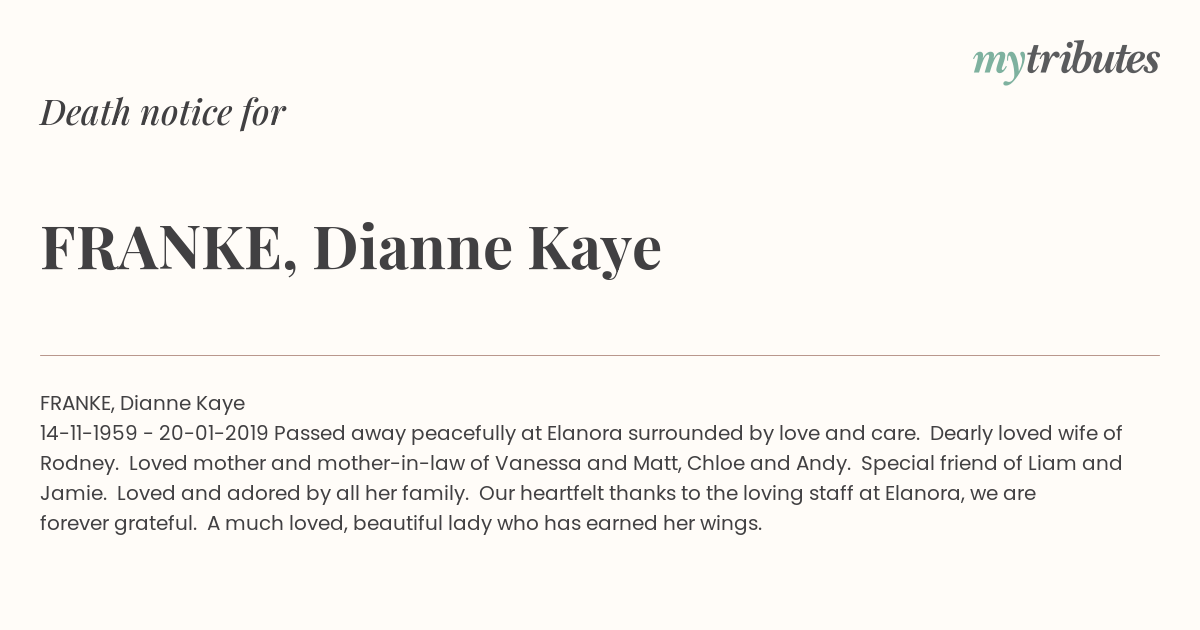 mytributes

Death notice for

FRANKE, Dianne Kaye

FRANKE, Dianne Kaye
14-11-1959 - 20-01-2019 Passed away peacefully at Elanora surrounded by love and care. Dearly loved wife of Rodney. Loved mother and mother-in-law of Vanessa and Matt, Chloe and Andy. Special friend of Liam and Jamie. Loved and adored by all her family. Our heartfelt thanks to the loving staff at Elanora, we are forever grateful. A much loved, beautiful lady who has earned her wings.